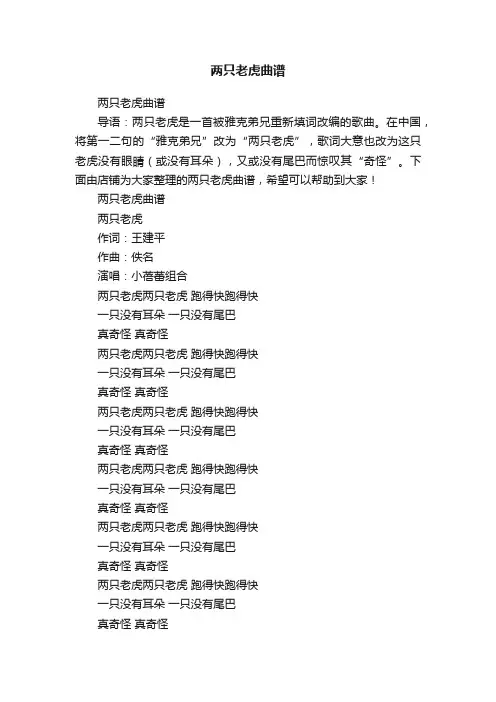 两只老虎曲谱

两只老虎曲谱

导语：两只老虎是一首被雅克弟兄重新填词改编的歌曲。在中国，将第一二句的“雅克弟兄”改为“两只老虎”，歌词大意也改为这只老虎没有眼睛（或没有耳朵），又或没有尾巴而惊叹其“奇怪”。下面由店铺为大家整理的两只老虎曲谱，希望可以帮助到大家！

两只老虎曲谱

两只老虎

作词：王建平

作曲：佚名

演唱：小蓓蕾组合

两只老虎两只老虎 跑得快跑得快

一只没有耳朵 一只没有尾巴

真奇怪 真奇怪

两只老虎两只老虎 跑得快跑得快

一只没有耳朵 一只没有尾巴

真奇怪 真奇怪

两只老虎两只老虎 跑得快跑得快

一只没有耳朵 一只没有尾巴

真奇怪 真奇怪

两只老虎两只老虎 跑得快跑得快

一只没有耳朵 一只没有尾巴

真奇怪 真奇怪

两只老虎两只老虎 跑得快跑得快

一只没有耳朵 一只没有尾巴

真奇怪 真奇怪

两只老虎两只老虎 跑得快跑得快

一只没有耳朵 一只没有尾巴

真奇怪 真奇怪